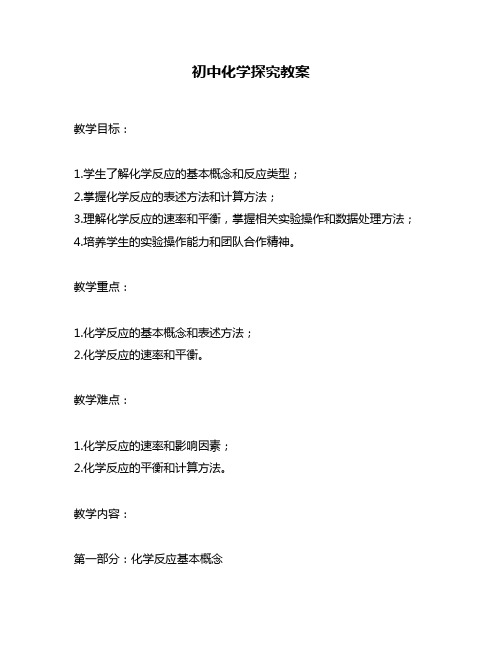 初中化学探究教案

教学目标：

1.学生了解化学反应的基本概念和反应类型；
2.掌握化学反应的表述方法和计算方法；
3.理解化学反应的速率和平衡，掌握相关实验操作和数据处理方法；
4.培养学生的实验操作能力和团队合作精神。

教学重点：

1.化学反应的基本概念和表述方法；
2.化学反应的速率和平衡。

教学难点：

1.化学反应的速率和影响因素；
2.化学反应的平衡和计算方法。

教学内容：

第一部分：化学反应基本概念